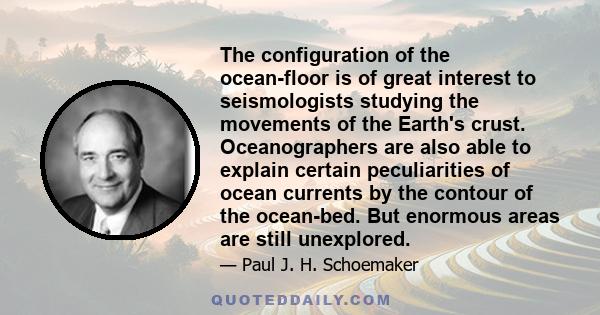 The configuration of the ocean-floor is of great interest to seismologists studying the movements of the Earth's crust. Oceanographers are also able to explain certain peculiarities of ocean currents by the contour of the ocean-bed. But enormous areas are still unexplored.

— Paul J. H. Schoemaker

QUOTEDDAILY.COM